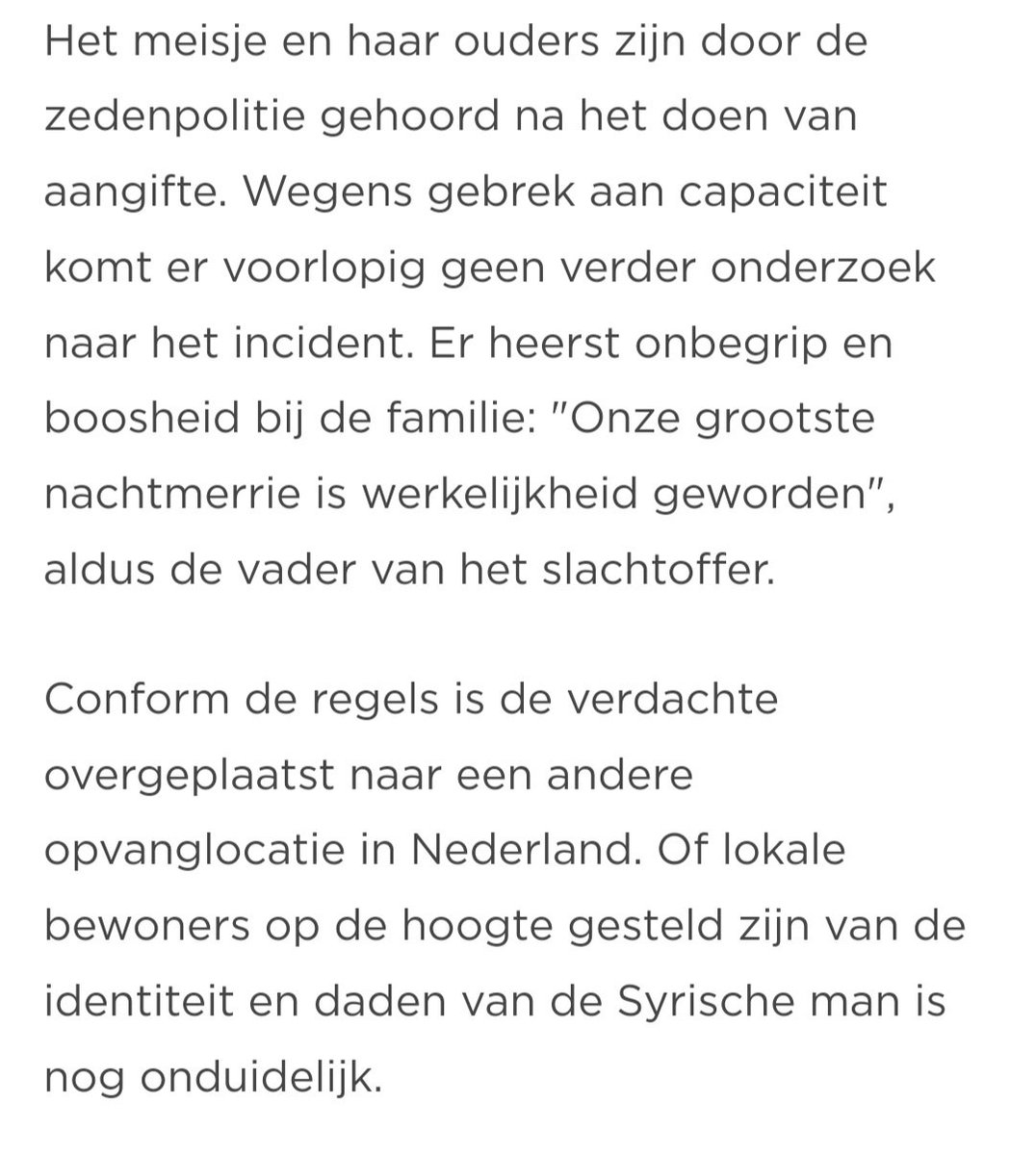 Het meisje en haar ouders zijn door de zedenpolitie gehoord na het doen van aangifte. Wegens gebrek aan capaciteit komt er voorlopig geen verder onderzoek naar het incident. Er heerst onbegrip en boosheid bij de familie: "Onze grootste nachtmerrie is werkelijkheid geworden", aldus de vader van het slachtoffer.

Conform de regels is de verdachte overgeplaatst naar een andere opvanglocatie in Nederland. Of lokale bewoners op de hoogte gesteld zijn van de identiteit en daden van de Syrische man is nog onduidelijk.